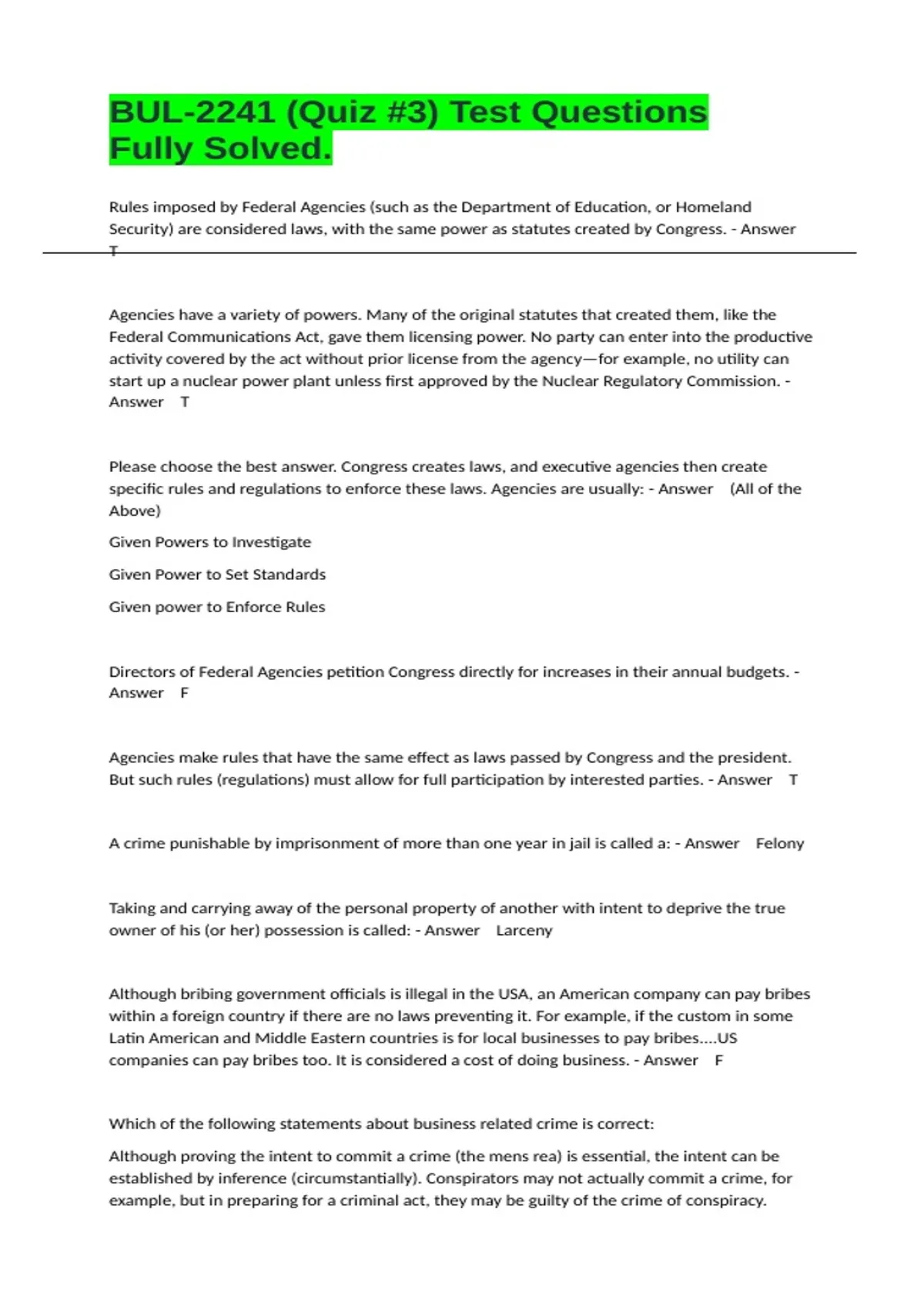 BUL-2241 (Quiz #3) Test Questions Fully Solved.

Rules imposed by Federal Agencies (such as the Department of Education, or Homeland Security) are considered laws, with the same power as statutes created by Congress. - Answer T

Agencies have a variety of powers. Many of the original statutes that created them, like the Federal Communications Act, gave them licensing power. No party can enter into the productive activity covered by the act without prior license from the agency—for example, no utility can start up a nuclear power plant unless first approved by the Nuclear Regulatory Commission. - Answer T

Please choose the best answer. Congress creates laws, and executive agencies then create specific rules and regulations to enforce these laws. Agencies are usually: - Answer (All of the Above)

Given Powers to Investigate

Given Power to Set Standards

Given power to Enforce Rules

Directors of Federal Agencies petition Congress directly for increases in their annual budgets. - Answer F

Agencies make rules that have the same effect as laws passed by Congress and the president. But such rules (regulations) must allow for full participation by interested parties. - Answer T

A crime punishable by imprisonment of more than one year in jail is called a: - Answer Felony

Taking and carrying away of the personal property of another with intent to deprive the true owner of his (or her) possession is called: - Answer Larceny

Although bribing government officials is illegal in the USA, an American company can pay bribes within a foreign country if there are no laws preventing it. For example, if the custom in some Latin American and Middle Eastern countries is for local businesses to pay bribes....US companies can pay bribes too. It is considered a cost of doing business. - Answer F

Which of the following statements about business related crime is correct:

Although proving the intent to commit a crime (the mens rea) is essential, the intent can be established by inference (circumstantially). Conspirators may not actually commit a crime, for example, but in preparing for a criminal act, they may be guilty of the crime of conspiracy.